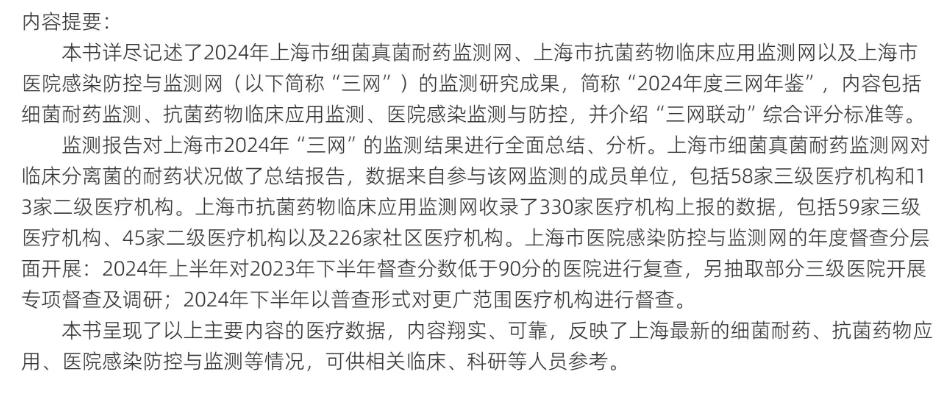 内容提要：

本书详尽记述了2024年上海市细菌真菌耐药监测网、上海市抗菌药物临床应用监测网以及上海市医院感染防控与监测网（以下简称“三网”）的监测研究成果，简称“2024年度三网年鉴”，内容包括细菌耐药监测、抗菌药物临床应用监测、医院感染监测与防控，并介绍“三网联动”综合评分标准等。

监测报告对上海市2024年“三网”的监测结果进行全面总结、分析。上海市细菌真菌耐药监测网对临床分离菌的耐药状况做了总结报告，数据来自参与该网监测的成员单位，包括58家三级医疗机构和13家二级医疗机构。上海市抗菌药物临床应用监测网收录了330家医疗机构上报的数据，包括59家三级医疗机构、45家二级医疗机构以及226家社区医疗机构。上海市医院感染防控与监测网的年度督查分层面开展：2024年上半年对2023年下半年督查分数低于90分的医院进行复查，另抽取部分三级医院开展专项督查及调研；2024年下半年以普查形式对更广范围医疗机构进行督查。

本书呈现了以上主要内容的医疗数据，内容翔实、可靠，反映了上海最新的细菌耐药、抗菌药物应用、医院感染防控与监测等情况，可供相关临床、科研等人员参考。